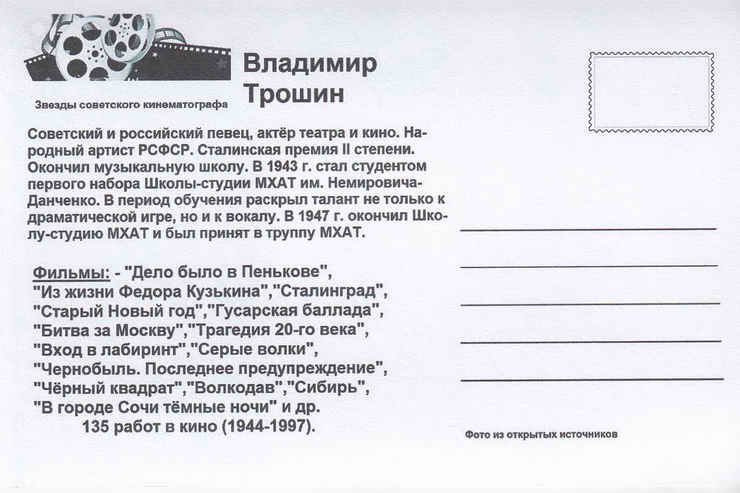 Звезды советского кинематографа

Владимир Трошин

Советский и российский певец, актёр театра и кино. Народный артист РСФСР. Сталинская премия II степени. Окончил музыкальную школу. В 1943 г. стал студентом первого набора Школы-студии МХАТ им. Немировича-Данченко. В период обучения раскрыл талант не только к драматической игре, но и к вокалу. В 1947 г. окончил Школу-студию МХАТ и был принят в труппу МХАТ.

Фильмы: - "Дело было в Пенькове", "Из жизни Федора Кузькина","Сталинград", "Старый Новый год","Гусарская баллада", "Битва за Москву","Трагедия 20-го века", "Вход в лабиринт","Серые волки", "Чернобыль. Последнее предупреждение", "Чёрный квадрат","Волкодав","Сибирь", "В городе Сочи тёмные ночи" и др.
135 работ в кино (1944-1997).

Фото из открытых источников